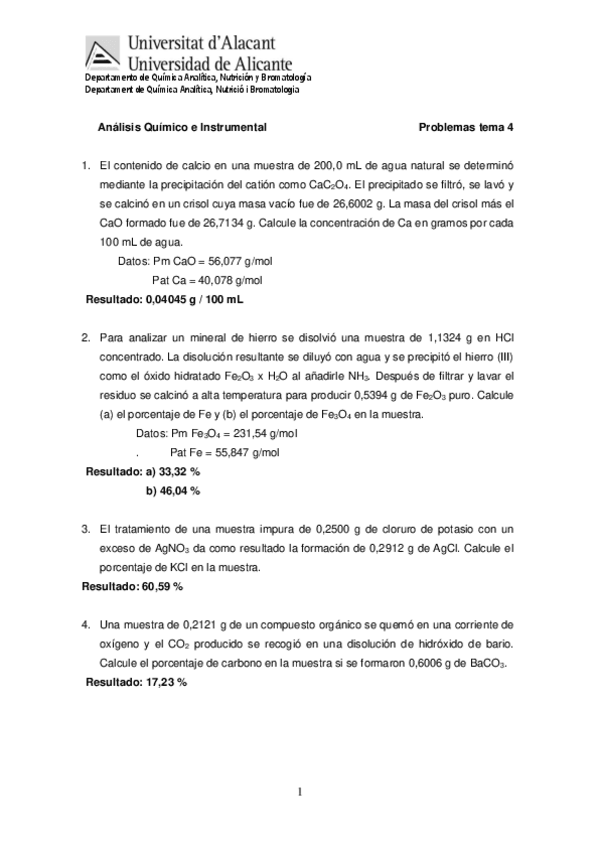 Universitat d'Alacant
Universidad de Alicante
Departamento de Química Analítica, Nutrición y Bromatología
Departament de Química Analítica, Nutrició i Bromatologia

Análisis Químico e Instrumental

Problemas tema 4

1. El contenido de calcio en una muestra de 200,0 mL de agua natural se determinó mediante la precipitación del catión como $CaC_2O_4$. El precipitado se filtró, se lavó y se calcinó en un crisol cuya masa vacío fue de 26,6002 g. La masa del crisol más el CaO formado fue de 26,7134 g. Calcule la concentración de Ca en gramos por cada 100 mL de agua.

Datos: Pm CaO = 56,077 g/mol
Pat Ca = 40,078 g/mol

Resultado: 0,04045 g / 100 mL

2. Para analizar un mineral de hierro se disolvió una muestra de 1,1324 g en HCl concentrado. La disolución resultante se diluyó con agua y se precipitó el hierro (III) como el óxido hidratado $Fe_2O_3$ x $H_2O$ al añadirle $NH_3$. Después de filtrar y lavar el residuo se calcinó a alta temperatura para producir 0,5394 g de $Fe_2O_3$ puro. Calcule (a) el porcentaje de Fe y (b) el porcentaje de $Fe_3O_4$ en la muestra.

Datos: Pm $Fe_3O_4$ = 231,54 g/mol
. Pat Fe = 55,847 g/mol

Resultado: a) 33,32 %
b) 46,04 %

3. El tratamiento de una muestra impura de 0,2500 g de cloruro de potasio con un exceso de $AgNO_3$ da como resultado la formación de 0,2912 g de AgCl. Calcule el porcentaje de KCl en la muestra.

Resultado: 60,59 %

4. Una muestra de 0,2121 g de un compuesto orgánico se quemó en una corriente de oxígeno y el $CO_2$ producido se recogió en una disolución de hidróxido de bario. Calcule el porcentaje de carbono en la muestra si se formaron 0,6006 g de $BaCO_3$.

Resultado: 17,23 %

1